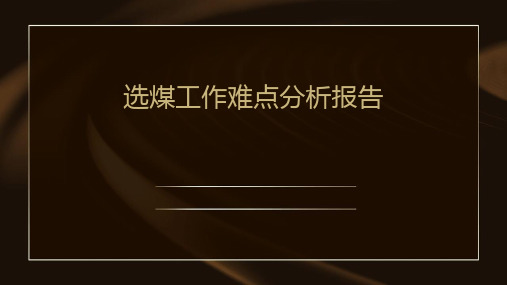 选煤工作难点分析报告